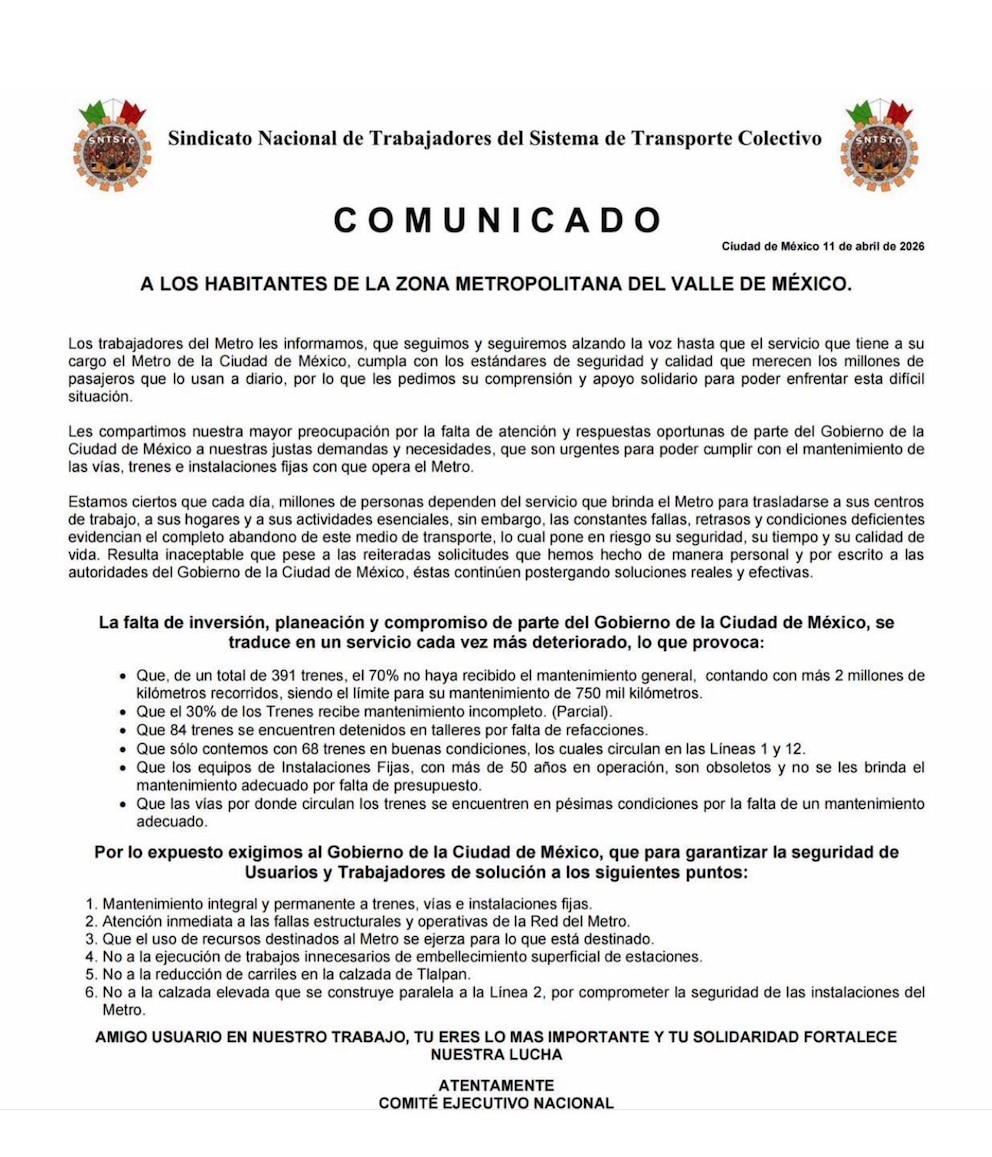 SNTSTC

Sindicato Nacional de Trabajadores del Sistema de Transporte Colectivo

SNTSTC

COMUNICADO

Ciudad de México 11 de abril de 2026

A LOS HABITANTES DE LA ZONA METROPOLITANA DEL VALLE DE MÉXICO.

Los trabajadores del Metro les informamos, que seguimos y seguiremos alzando la voz hasta que el servicio que tiene a su cargo el Metro de la Ciudad de México, cumpla con los estándares de seguridad y calidad que merecen los millones de pasajeros que lo usan a diario, por lo que les pedimos su comprensión y apoyo solidario para poder enfrentar esta difícil situación.

Les compartimos nuestra mayor preocupación por la falta de atención y respuestas oportunas de parte del Gobierno de la Ciudad de México a nuestras justas demandas y necesidades, que son urgentes para poder cumplir con el mantenimiento de las vías, trenes e instalaciones fijas con que opera el Metro.

Estamos ciertos que cada día, millones de personas dependen del servicio que brinda el Metro para trasladarse a sus centros de trabajo, a sus hogares y a sus actividades esenciales, sin embargo, las constantes fallas, retrasos y condiciones deficientes evidencian el completo abandono de este medio de transporte, lo cual pone en riesgo su seguridad, su tiempo y su calidad de vida. Resulta inaceptable que pese a las reiteradas solicitudes que hemos hecho de manera personal y por escrito a las autoridades del Gobierno de la Ciudad de México, éstas continúen postergando soluciones reales y efectivas.

La falta de inversión, planeación y compromiso de parte del Gobierno de la Ciudad de México, se traduce en un servicio cada vez más deteriorado, lo que provoca:

• Que, de un total de 391 trenes, el 70% no haya recibido el mantenimiento general, contando con más 2 millones de kilómetros recorridos, siendo el límite para su mantenimiento de 750 mil kilómetros.
• Que el 30% de los Trenes recibe mantenimiento incompleto. (Parcial).
• Que 84 trenes se encuentren detenidos en talleres por falta de refacciones.
• Que sólo contemos con 68 trenes en buenas condiciones, los cuales circulan en las Líneas 1 y 12.
• Que los equipos de Instalaciones Fijas, con más de 50 años en operación, son obsoletos y no se les brinda el mantenimiento adecuado por falta de presupuesto.
• Que las vías por donde circulan los trenes se encuentren en pésimas condiciones por la falta de un mantenimiento adecuado.

Por lo expuesto exigimos al Gobierno de la Ciudad de México, que para garantizar la seguridad de Usuarios y Trabajadores de solución a los siguientes puntos:

1. Mantenimiento integral y permanente a trenes, vías e instalaciones fijas.
2. Atención inmediata a las fallas estructurales y operativas de la Red del Metro.
3. Que el uso de recursos destinados al Metro se ejerza para lo que está destinado.
4. No a la ejecución de trabajos innecesarios de embellecimiento superficial de estaciones.
5. No a la reducción de carriles en la calzada de Tlalpan.
6. No a la calzada elevada que se construye paralela a la Línea 2, por comprometer la seguridad de las instalaciones del Metro.

AMIGO USUARIO EN NUESTRO TRABAJO, TU ERES LO MAS IMPORTANTE Y TU SOLIDARIDAD FORTALECE NUESTRA LUCHA

ATENTAMENTE
COMITÉ EJECUTIVO NACIONAL